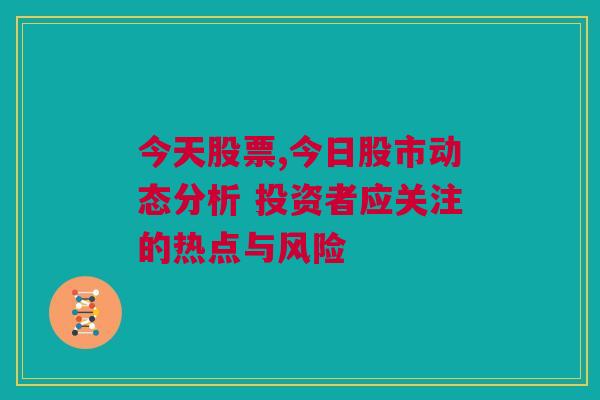 今天股票,今日股市动态分析 投资者应关注的热点与风险